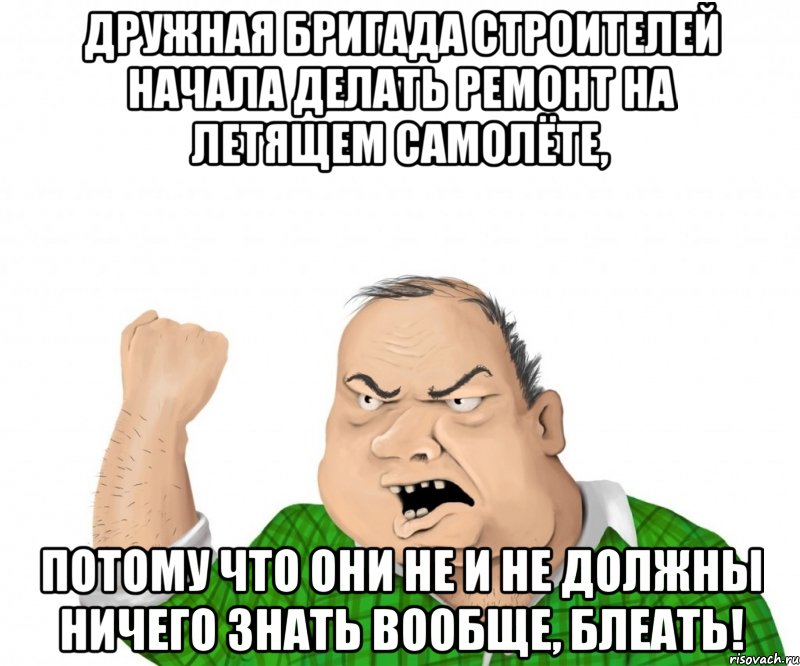 ДРУЖНАЯ БРИГАДА СТРОИТЕЛЕЙ НАЧАЛА ДЕЛАТЬ РЕМОНТ НА ЛЕТЯЩЕМ САМОЛЁТЕ,

ПОТОМУ ЧТО ОНИ НЕ И НЕ ДОЛЖНЫ НИЧЕГО ЗНАТЬ ВООБЩЕ, БЛЕАТЬ!

risovach.ru